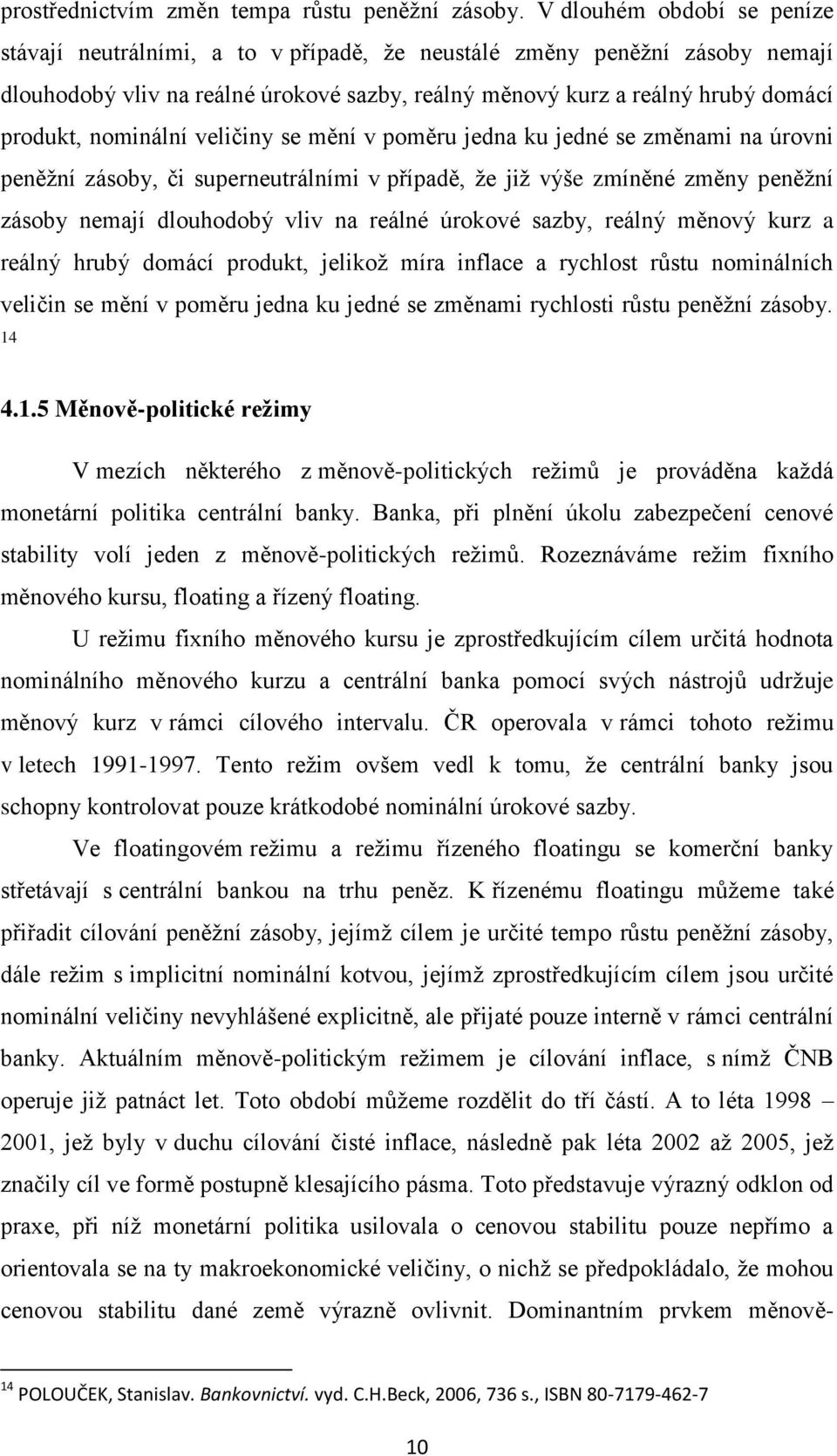 prostřednictvím změn tempa růstu peněžní zásoby. V dlouhém období se peníze stávají neutrálními, a to v případě, že neustálé změny peněžní zásoby nemají dlouhodobý vliv na reálné úrokové sazby, reálný měnový kurz a reálný hrubý domácí produkt, nominální veličiny se mění v poměru jedna ku jedné se změnami na úrovni peněžní zásoby, či superneutrálními v případě, že již výše zmíněné změny peněžní zásoby nemají dlouhodobý vliv na reálné úrokové sazby, reálný měnový kurz a reálný hrubý domácí produkt, jelikož míra inflace a rychlost růstu nominálních veličin se mění v poměru jedna ku jedné se změnami rychlosti růstu peněžní zásoby. 14

4.1.5 Měnově-politické režimy

V mezích některého z měnově-politických režimů je prováděna každá monetární politika centrální banky. Banka, při plnění úkolu zabezpečení cenové stability volí jeden z měnově-politických režimů. Rozeznáváme režim fixního měnového kursu, floating a řízený floating.

U režimu fixního měnového kursu je zprostředkujícím cílem určitá hodnota nominálního měnového kurzu a centrální banka pomocí svých nástrojů udržuje měnový kurz v rámci cílového intervalu. ČR operovala v rámci tohoto režimu v letech 1991-1997. Tento režim ovšem vedl k tomu, že centrální banky jsou schopny kontrolovat pouze krátkodobé nominální úrokové sazby.

Ve floatingovém režimu a režimu řízeného floatingu se komerční banky střetávají s centrální bankou na trhu peněz. K řízenému floatingu můžeme také přiřadit cílování peněžní zásoby, jejímž cílem je určité tempo růstu peněžní zásoby, dále režim s implicitní nominální kotvou, jejímž zprostředkujícím cílem jsou určité nominální veličiny nevyhlášené explicitně, ale přijaté pouze interně v rámci centrální banky. Aktuálním měnově-politickým režimem je cílování inflace, s nímž ČNB operuje již patnáct let. Toto období můžeme rozdělit do tří částí. A to léta 1998 – 2001, jež byly v duchu cílování čisté inflace, následně pak léta 2002 až 2005, jež značily cíl ve formě postupně klesajícího pásma. Toto představuje výrazný odklon od praxe, při níž monetární politika usilovala o cenovou stabilitu pouze nepřímo a orientovala se na ty makroekonomické veličiny, o nichž se předpokládalo, že mohou cenovou stabilitu dané země výrazně ovlivnit. Dominantním prvkem měnově-

14 POLOUČEK, Stanislav. Bankovnictví. vyd. C.H.Beck, 2006, 736 s., ISBN 80-7179-462-7

10